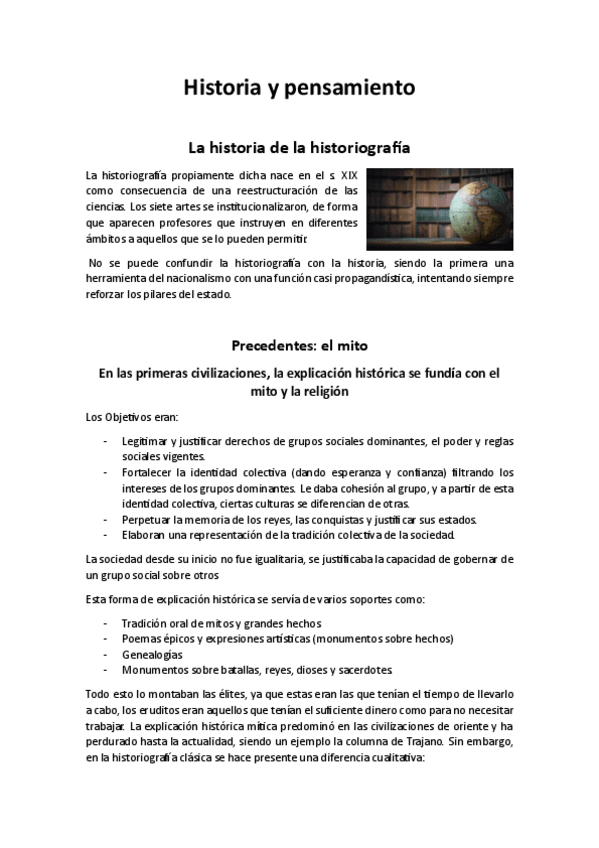 Historia y pensamiento

La historia de la historiografía

La historiografía propiamente dicha nace en el s. XIX como consecuencia de una reestructuración de las ciencias. Los siete artes se institucionalizaron, de forma que aparecen profesores que instruyen en diferentes ámbitos a aquellos que se lo pueden permitir.

No se puede confundir la historiografía con la historia, siendo la primera una herramienta del nacionalismo con una función casi propagandística, intentando siempre reforzar los pilares del estado.

Precedentes: el mito

En las primeras civilizaciones, la explicación histórica se fundía con el mito y la religión

Los Objetivos eran:

- Legitimar y justificar derechos de grupos sociales dominantes, el poder y reglas sociales vigentes.
- Fortalecer la identidad colectiva (dando esperanza y confianza) filtrando los intereses de los grupos dominantes. Le daba cohesión al grupo, y a partir de esta identidad colectiva, ciertas culturas se diferencian de otras.
- Perpetuar la memoria de los reyes, las conquistas y justificar sus estados.
- Elaboran una representación de la tradición colectiva de la sociedad.

La sociedad desde su inicio no fue igualitaria, se justificaba la capacidad de gobernar de un grupo social sobre otros

Esta forma de explicación histórica se servía de varios soportes como:

- Tradición oral de mitos y grandes hechos
- Poemas épicos y expresiones artísticas (monumentos sobre hechos)
- Genealogías
- Monumentos sobre batallas, reyes, dioses y sacerdotes.

Todo esto lo montaban las élites, ya que estas eran las que tenían el tiempo de llevarlo a cabo, los eruditos eran aquellos que tenían el suficiente dinero como para no necesitar trabajar. La explicación histórica mítica predominó en las civilizaciones de oriente y ha perdurado hasta la actualidad, siendo un ejemplo la columna de Trajano. Sin embargo, en la historiografía clásica se hace presente una diferencia cualitativa: